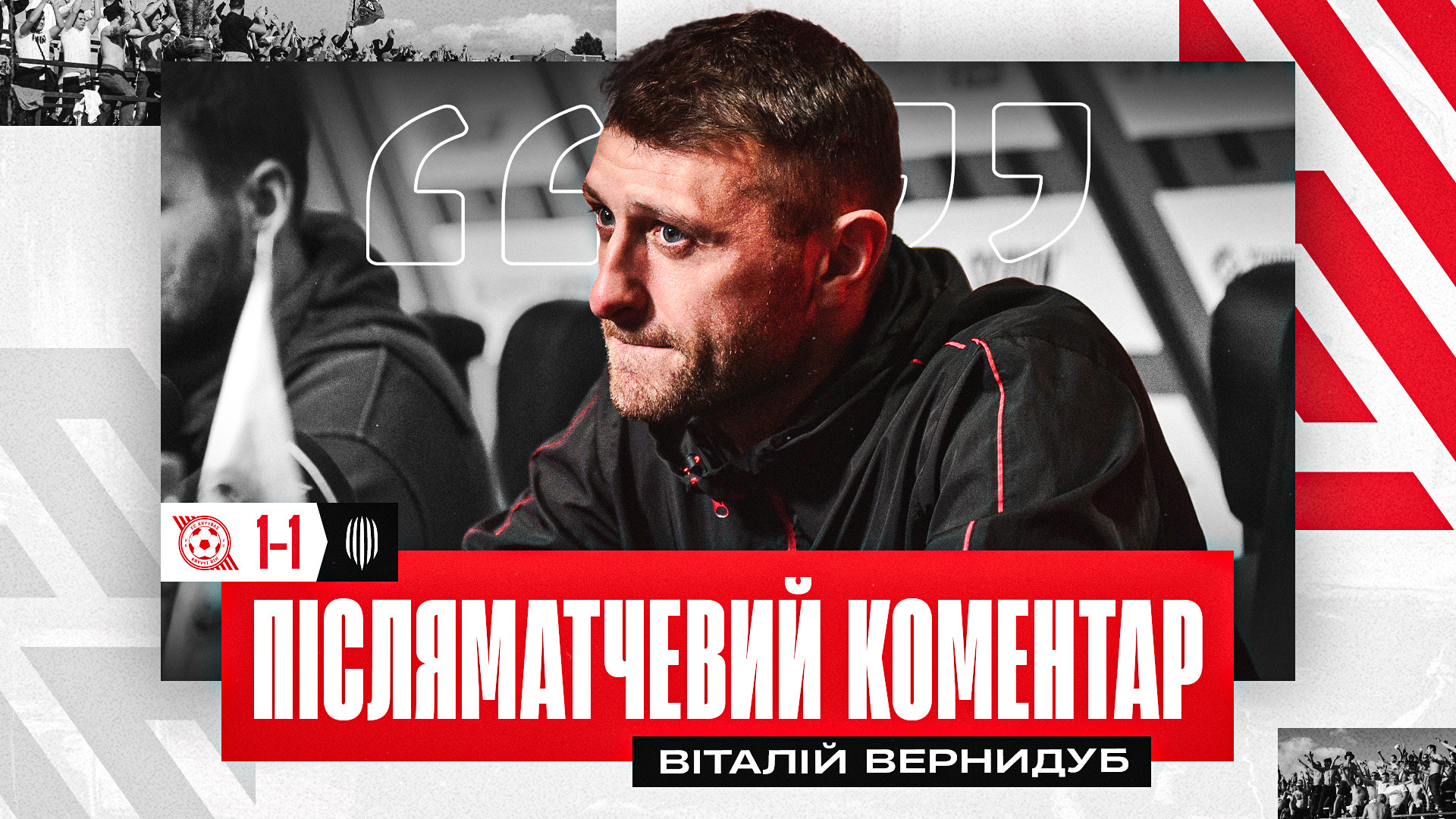 FC KRYVBAS
KRYVYI RIH
1-1

ПІСЛЯМАТЧЕВИЙ КОМЕНТАР
ВІТАЛІЙ ВЕРНИДУБ